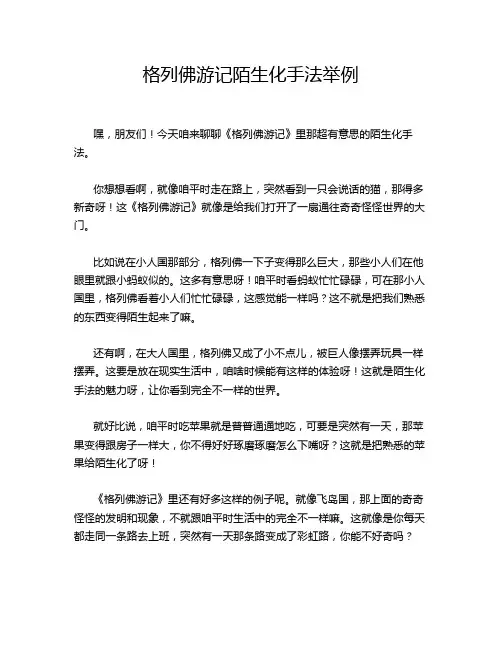 格列佛游记陌生化手法举例

嘿，朋友们！今天咱来聊聊《格列佛游记》里那超有意思的陌生化手法。

你想想看啊，就像咱平时走在路上，突然看到一只会说话的猫，那得多新奇呀！这《格列佛游记》就像是给我们打开了一扇通往奇奇怪怪世界的大门。

比如说在小人国那部分，格列佛一下子变得那么巨大，那些小人们在他眼里就跟小蚂蚁似的。这多有意思呀！咱平时看蚂蚁忙忙碌碌，可在那小人国里，格列佛看着小人们忙忙碌碌，这感觉能一样吗？这不就是把我们熟悉的东西变得陌生起来了嘛。

还有啊，在大人国里，格列佛又成了小不点儿，被巨人像摆弄玩具一样摆弄。这要是放在现实生活中，咱啥时候能有这样的体验呀！这就是陌生化手法的魅力呀，让你看到完全不一样的世界。

就好比说，咱平时吃苹果就是普普通通地吃，可要是突然有一天，那苹果变得跟房子一样大，你不得好好琢磨琢磨怎么下嘴呀？这就是把熟悉的苹果给陌生化了呀！

《格列佛游记》里还有好多这样的例子呢。就像飞岛国，那上面的奇奇怪怪的发明和现象，不就跟咱平时生活中的完全不一样嘛。这就像是你每天都走同一条路去上班，突然有一天那条路变成了彩虹路，你能不好奇吗？